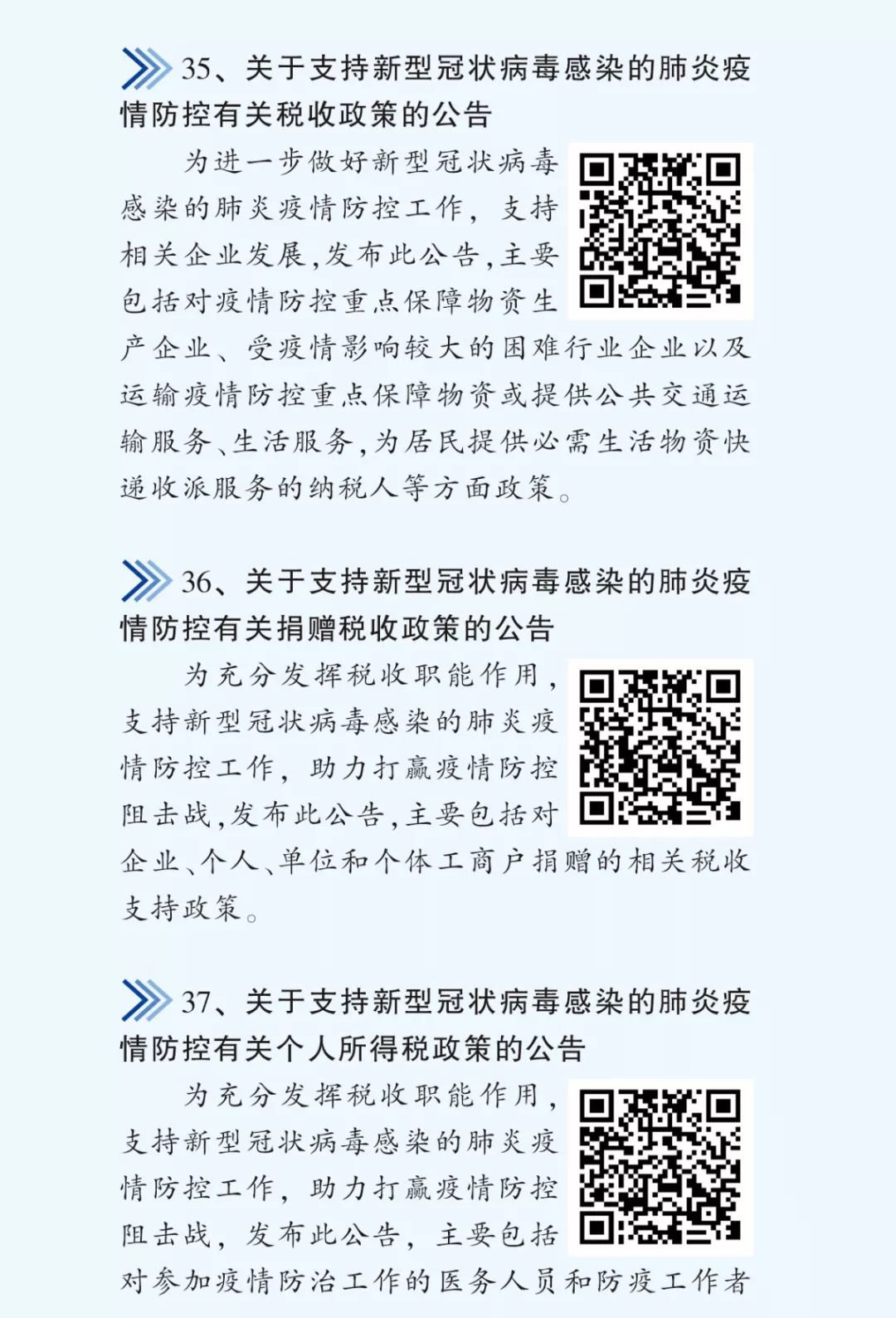 35、关于支持新型冠状病毒感染的肺炎疫情防控有关税收政策的公告

为进一步做好新型冠状病毒感染的肺炎疫情防控工作，支持相关企业发展，发布此公告，主要包括对疫情防控重点保障物资生产企业、受疫情影响较大的困难行业企业以及运输疫情防控重点保障物资或提供公共交通运输服务、生活服务，为居民提供必需生活物资快递收派服务的纳税人等方面政策。

36、关于支持新型冠状病毒感染的肺炎疫情防控有关捐赠税收政策的公告

为充分发挥税收职能作用，支持新型冠状病毒感染的肺炎疫情防控工作，助力打赢疫情防控阻击战，发布此公告，主要包括对企业、个人、单位和个体工商户捐赠的相关税收支持政策。

37、关于支持新型冠状病毒感染的肺炎疫情防控有关个人所得税政策的公告

为充分发挥税收职能作用，支持新型冠状病毒感染的肺炎疫情防控工作，助力打赢疫情防控阻击战，发布此公告，主要包括对参加疫情防治工作的医务人员和防疫工作者